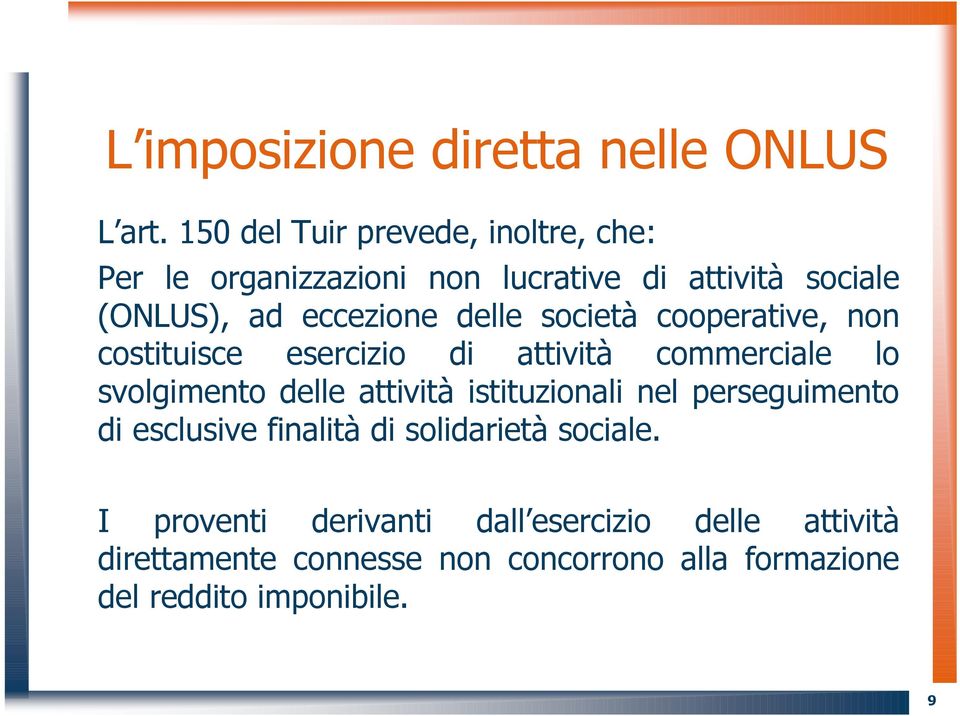 L’imposizione diretta nelle ONLUS

L’art. 150 del Tuir prevede, inoltre, che:

Per le organizzazioni non lucrative di attività sociale (ONLUS), ad eccezione delle società cooperative, non costituisce esercizio di attività commerciale lo svolgimento delle attività istituzionali nel perseguimento di esclusive finalità di solidarietà sociale.

I proventi derivanti dall’esercizio delle attività direttamente connesse non concorrono alla formazione del reddito imponibile.

9